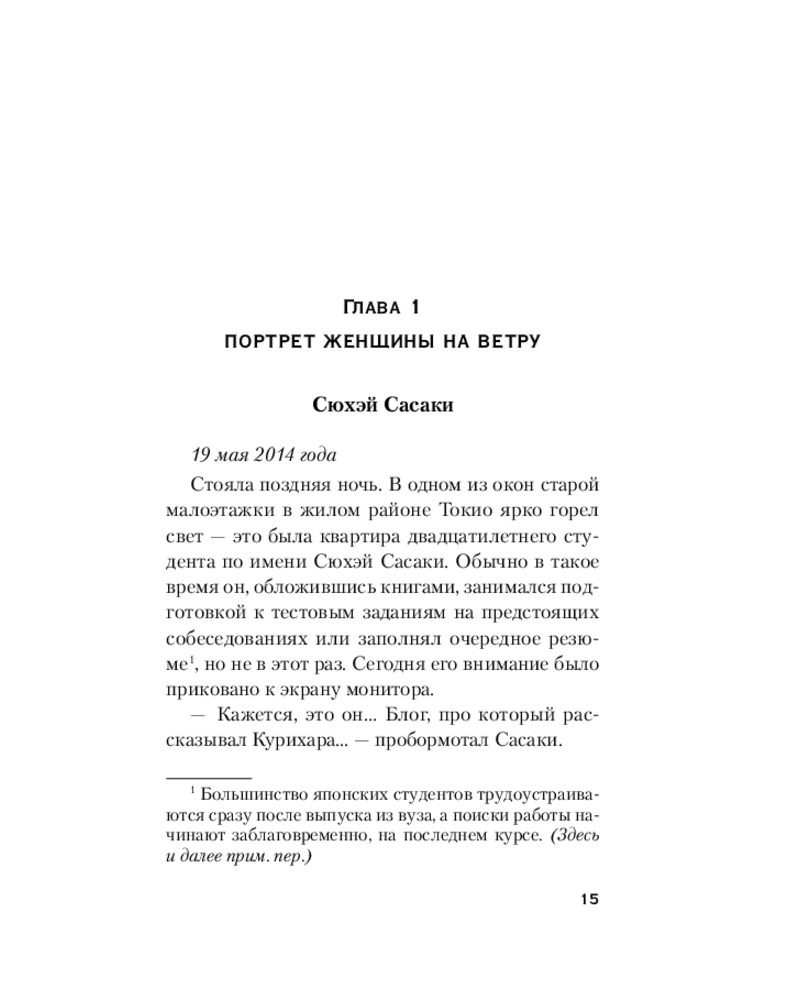 Глава 1
ПОРТРЕТ ЖЕНЩИНЫ НА ВЕТРУ

Сюхэй Сасаки

19 мая 2014 года

Стояла поздняя ночь. В одном из окон старой малоэтажки в жилом районе Токио ярко горел свет — это была квартира двадцатилетнего студента по имени Сюхэй Сасаки. Обычно в такое время он, обложившись книгами, занимался подготовкой к тестовым заданиям на предстоящих собеседованиях или заполнял очередное резюме$^{1}$, но не в этот раз. Сегодня его внимание было приковано к экрану монитора.

— Кажется, это он... Блог, про который рассказывал Курихара... — пробормотал Сасаки.

$^{1}$ Большинство японских студентов трудоустраиваются сразу после выпуска из вуза, а поиски работы начинают заблаговременно, на последнем курсе. (Здесь и далее прим. пер.)

15